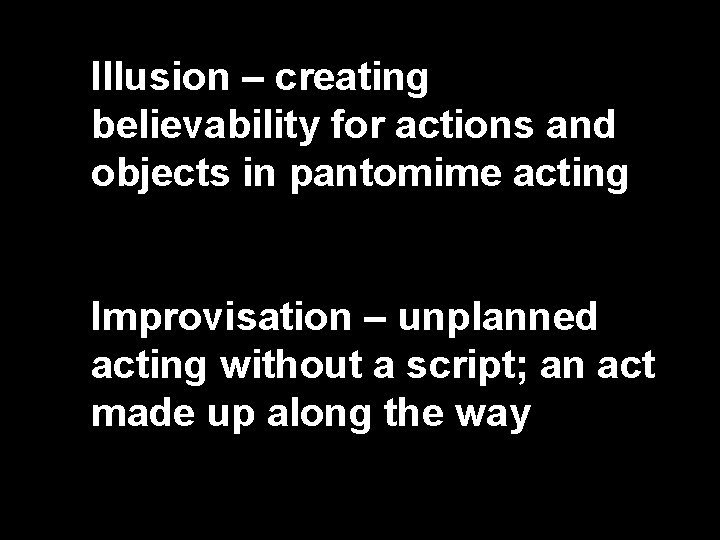 Illusion – creating believability for actions and objects in pantomime acting

Improvisation – unplanned acting without a script; an act made up along the way